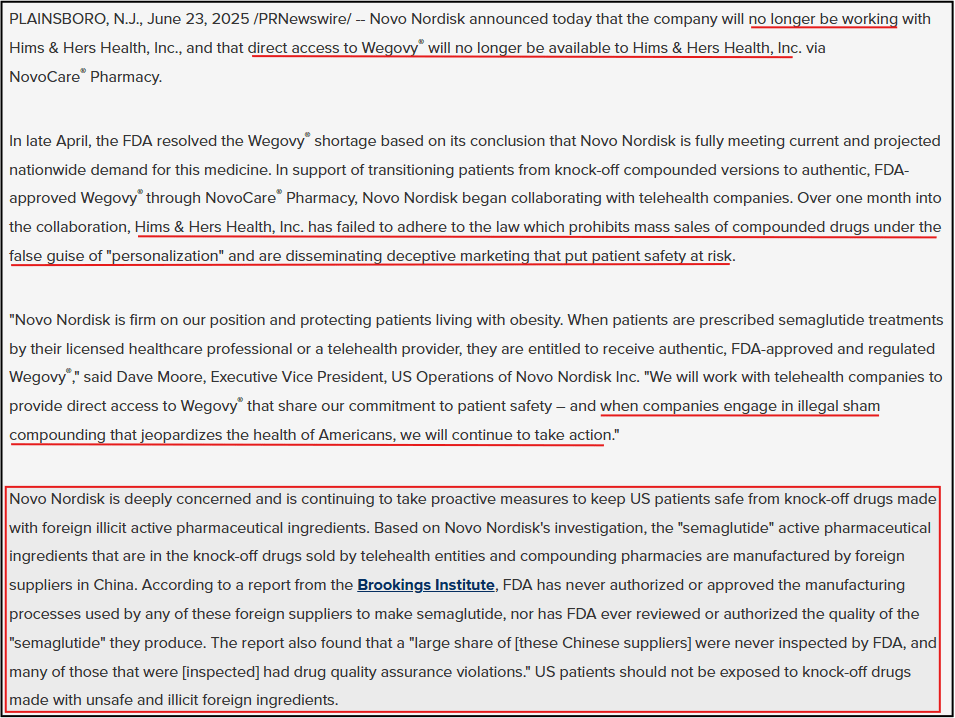 PLAINSBORO, N.J., June 23, 2025 /PRNewswire/ -- Novo Nordisk announced today that the company will no longer be working with Hims & Hers Health, Inc., and that direct access to Wegovy® will no longer be available to Hims & Hers Health, Inc. via NovoCare® Pharmacy.

In late April, the FDA resolved the Wegovy® shortage based on its conclusion that Novo Nordisk is fully meeting current and projected nationwide demand for this medicine. In support of transitioning patients from knock-off compounded versions to authentic, FDA-approved Wegovy® through NovoCare® Pharmacy, Novo Nordisk began collaborating with telehealth companies. Over one month into the collaboration, Hims & Hers Health, Inc. has failed to adhere to the law which prohibits mass sales of compounded drugs under the false guise of "personalization" and are disseminating deceptive marketing that put patient safety at risk.

"Novo Nordisk is firm on our position and protecting patients living with obesity. When patients are prescribed semaglutide treatments by their licensed healthcare professional or a telehealth provider, they are entitled to receive authentic, FDA-approved and regulated Wegovy®," said Dave Moore, Executive Vice President, US Operations of Novo Nordisk Inc. "We will work with telehealth companies to provide direct access to Wegovy® that share our commitment to patient safety – and when companies engage in illegal sham compounding that jeopardizes the health of Americans, we will continue to take action."

Novo Nordisk is deeply concerned and is continuing to take proactive measures to keep US patients safe from knock-off drugs made with foreign illicit active pharmaceutical ingredients. Based on Novo Nordisk's investigation, the "semaglutide" active pharmaceutical ingredients that are in the knock-off drugs sold by telehealth entities and compounding pharmacies are manufactured by foreign suppliers in China. According to a report from the Brookings Institute, FDA has never authorized or approved the manufacturing processes used by any of these foreign suppliers to make semaglutide, nor has FDA ever reviewed or authorized the quality of the "semaglutide" they produce. The report also found that a "large share of [these Chinese suppliers] were never inspected by FDA, and many of those that were [inspected] had drug quality assurance violations." US patients should not be exposed to knock-off drugs made with unsafe and illicit foreign ingredients.